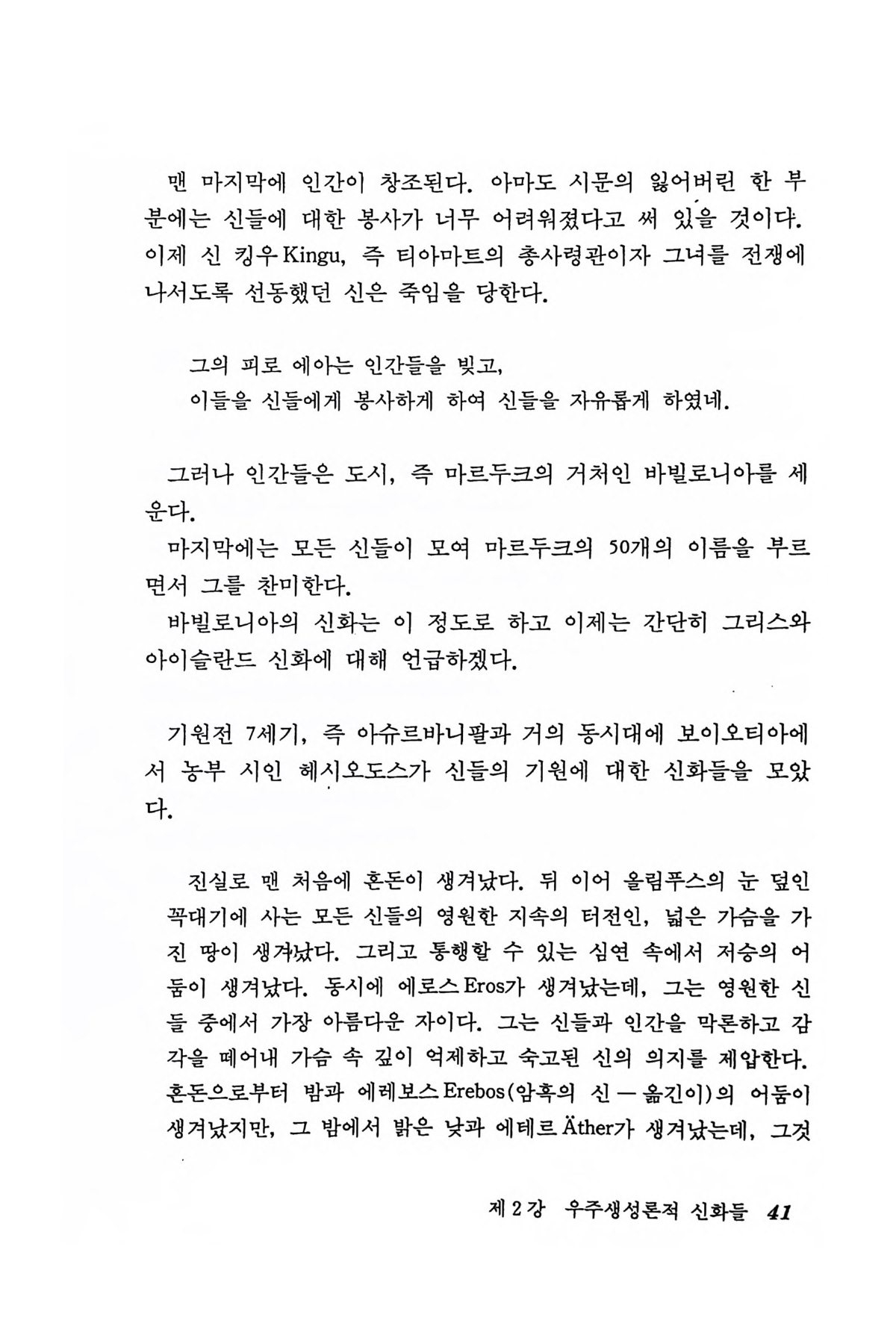 맨 마지막에 인간이 창조된다. 아마도 시문의 잃어버린 한 부분에는 신들에 대한 봉사가 너무 어려워졌다고 써 있을 것이다. 이제 신 킹우 Kingu, 즉 티아마트의 총사령관이자 그녀를 전쟁에 나서도록 선동했던 신은 죽임을 당한다.

그의 피로 에아는 인간들을 빚고,
이들을 신들에게 봉사하게 하여 신들을 자유롭게 하였네.

그러나 인간들은 도시, 즉 마르두크의 거처인 바빌로니아를 세운다.

마지막에는 모든 신들이 모여 마르두크의 50개의 이름을 부르면서 그를 찬미한다.

바빌로니아의 신화는 이 정도로 하고 이제는 간단히 그리스와 아이슬란드 신화에 대해 언급하겠다.

기원전 7세기, 즉 아슈르바니팔과 거의 동시대에 보이오티아에서 농부 시인 헤시오도스가 신들의 기원에 대한 신화들을 모았다.

진실로 맨 처음에 혼돈이 생겨났다. 뒤 이어 올림푸스의 눈 덮인 꼭대기에 사는 모든 신들의 영원한 지속의 터전인, 넓은 가슴을 가진 땅이 생겨났다. 그리고 통행할 수 있는 심연 속에서 저승의 어둠이 생겨났다. 동시에 에로스 Eros가 생겨났는데, 그는 영원한 신들 중에서 가장 아름다운 자이다. 그는 신들과 인간을 막론하고 감각을 떼어내 가슴 속 깊이 억제하고 숙고된 신의 의지를 제압한다. 혼돈으로부터 밤과 에레보스 Erebos(암흑의 신 — 옮긴이)의 어둠이 생겨났지만, 그 밤에서 밝은 낮과 에테르 Äther가 생겨났는데, 그것

제 2 강 우주생성론적 신화들 41